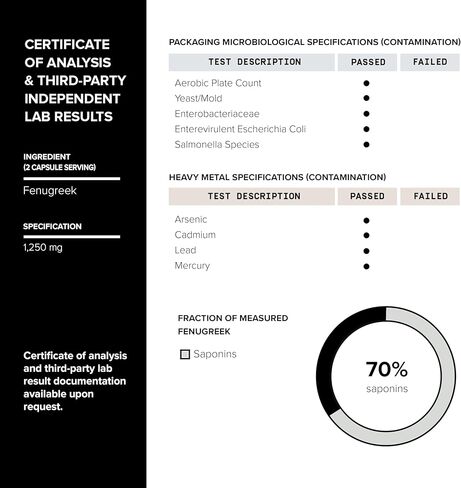 CERTIFICATE OF ANALYSIS & THIRD-PARTY INDEPENDENT LAB RESULTS

INGREDIENT (2 CAPSULE SERVING)

Fenugreek

SPECIFICATION

1,250 mg

Certificate of analysis and third-party lab result documentation available upon request.

PACKAGING MICROBIOLOGICAL SPECIFICATIONS (CONTAMINATION)

| TEST DESCRIPTION | PASSED | FAILED |
|---|---|---|
| Aerobic Plate Count | ● | |
| Yeast/Mold | ● | |
| Enterobacteriaceae | ● | |
| Enterevirulent Escherichia Coli | ● | |
| Salmonella Species | ● | |

HEAVY METAL SPECIFICATIONS (CONTAMINATION)

| TEST DESCRIPTION | PASSED | FAILED |
|---|---|---|
| Arsenic | ● | |
| Cadmium | ● | |
| Lead | ● | |
| Mercury | ● | |

FRACTION OF MEASURED FENUGREEK

Saponins

70%
saponins